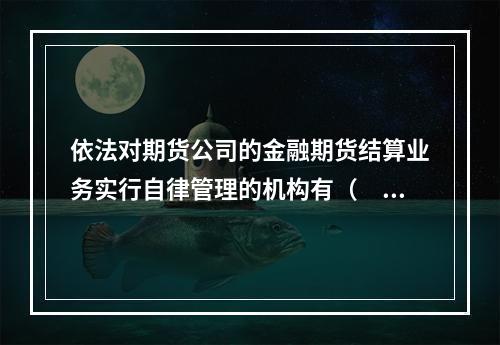 依法对期货公司的金融期货结算业务实行自律管理的机构有（　...